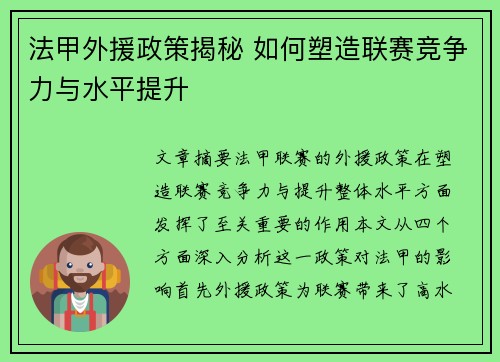 法甲外援政策揭秘 如何塑造联赛竞争力与水平提升

文章摘要法甲联赛的外援政策在塑造联赛竞争力与提升整体水平方面发挥了至关重要的作用本文从四个方面深入分析这一政策对法甲的影响首先外援政策为联赛带来了高水